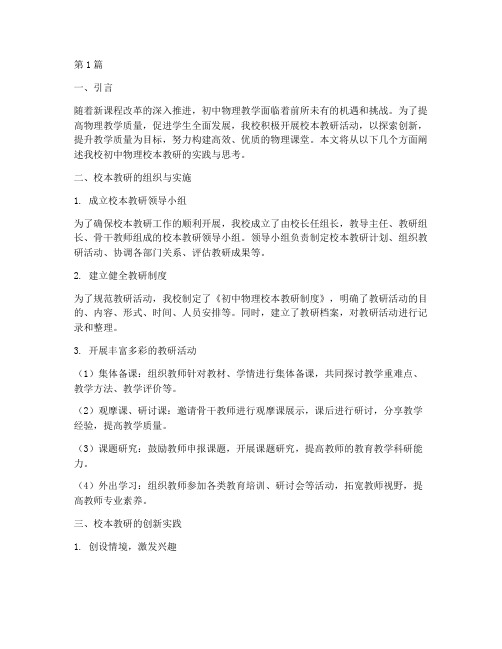 第1篇

一、引言

随着新课程改革的深入推进，初中物理教学面临着前所未有的机遇和挑战。为了提高物理教学质量，促进学生全面发展，我校积极开展校本教研活动，以探索创新，提升教学质量为目标，努力构建高效、优质的物理课堂。本文将从以下几个方面阐述我校初中物理校本教研的实践与思考。

二、校本教研的组织与实施

1. 成立校本教研领导小组

为了确保校本教研工作的顺利开展，我校成立了由校长任组长，教导主任、教研组长、骨干教师组成的校本教研领导小组。领导小组负责制定校本教研计划、组织教研活动、协调各部门关系、评估教研成果等。

2. 建立健全教研制度

为了规范教研活动，我校制定了《初中物理校本教研制度》，明确了教研活动的目的、内容、形式、时间、人员安排等。同时，建立了教研档案，对教研活动进行记录和整理。

3. 开展丰富多彩的教研活动

（1）集体备课：组织教师针对教材、学情进行集体备课，共同探讨教学重难点、教学方法、教学评价等。

（2）观摩课、研讨课：邀请骨干教师进行观摩课展示，课后进行研讨，分享教学经验，提高教学质量。

（3）课题研究：鼓励教师申报课题，开展课题研究，提高教师的教育教学科研能力。

（4）外出学习：组织教师参加各类教育培训、研讨会等活动，拓宽教师视野，提高教师专业素养。

三、校本教研的创新实践

1. 创设情境，激发兴趣